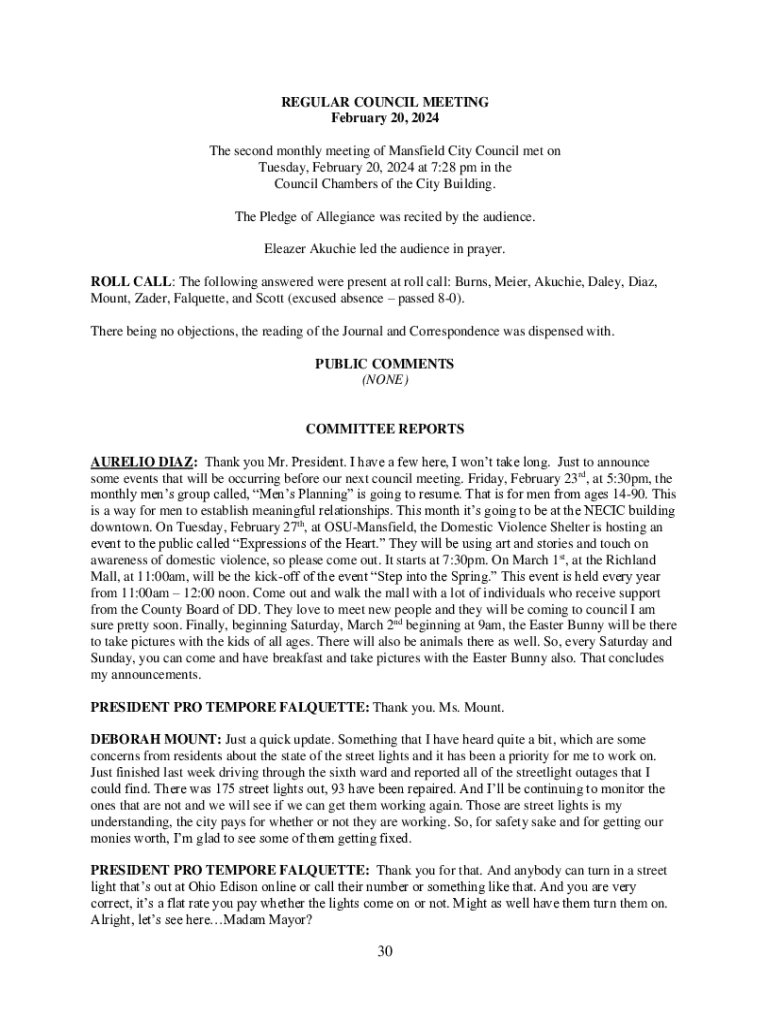 REGULAR COUNCIL MEETING
February 20, 2024

The second monthly meeting of Mansfield City Council met on Tuesday, February 20, 2024 at 7:28 pm in the Council Chambers of the City Building.

The Pledge of Allegiance was recited by the audience.

Eleazer Akuchie led the audience in prayer.

ROLL CALL: The following answered were present at roll call: Burns, Meier, Akuchie, Daley, Diaz, Mount, Zader, Falquette, and Scott (excused absence – passed 8-0).

There being no objections, the reading of the Journal and Correspondence was dispensed with.

PUBLIC COMMENTS
(NONE)

COMMITTEE REPORTS

AURELIO DIAZ: Thank you Mr. President. I have a few here, I won't take long. Just to announce some events that will be occurring before our next council meeting. Friday, February 23rd, at 5:30pm, the monthly men's group called, "Men's Planning" is going to resume. That is for men from ages 14-90. This is a way for men to establish meaningful relationships. This month it's going to be at the NECIC building downtown. On Tuesday, February 27th, at OSU-Mansfield, the Domestic Violence Shelter is hosting an event to the public called "Expressions of the Heart." They will be using art and stories and touch on awareness of domestic violence, so please come out. It starts at 7:30pm. On March 1st, at the Richland Mall, at 11:00am, will be the kick-off of the event "Step into the Spring." This event is held every year from 11:00am – 12:00 noon. Come out and walk the mall with a lot of individuals who receive support from the County Board of DD. They love to meet new people and they will be coming to council I am sure pretty soon. Finally, beginning Saturday, March 2nd beginning at 9am, the Easter Bunny will be there to take pictures with the kids of all ages. There will also be animals there as well. So, every Saturday and Sunday, you can come and have breakfast and take pictures with the Easter Bunny also. That concludes my announcements.

PRESIDENT PRO TEMPORE FALQUETTE: Thank you. Ms. Mount.

DEBORAH MOUNT: Just a quick update. Something that I have heard quite a bit, which are some concerns from residents about the state of the street lights and it has been a priority for me to work on. Just finished last week driving through the sixth ward and reported all of the streetlight outages that I could find. There was 175 street lights out, 93 have been repaired. And I'll be continuing to monitor the ones that are not and we will see if we can get them working again. Those are street lights is my understanding, the city pays for whether or not they are working. So, for safety sake and for getting our monies worth, I'm glad to see some of them getting fixed.

PRESIDENT PRO TEMPORE FALQUETTE: Thank you for that. And anybody can turn in a street light that's out at Ohio Edison online or call their number or something like that. And you are very correct, it's a flat rate you pay whether the lights come on or not. Might as well have them turn them on. Alright, let's see here…Madam Mayor?

30